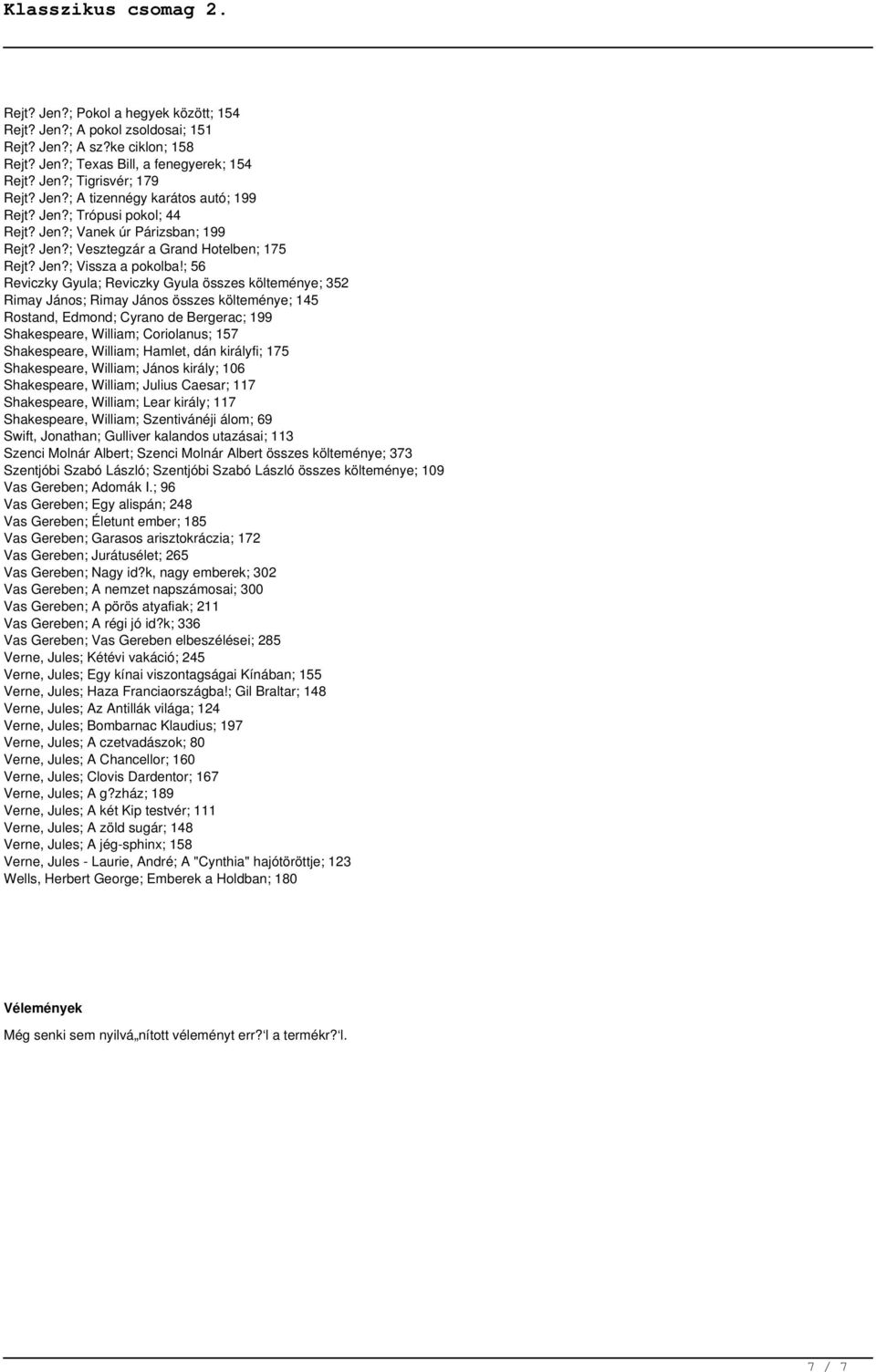 Klasszikus csomag 2.

Rejt? Jen?; Pokol a hegyek között; 154
Rejt? Jen?; A pokol zsoldosai; 151
Rejt? Jen?; A sz?ke ciklon; 158
Rejt? Jen?; Texas Bill, a fenegyerek; 154
Rejt? Jen?; Tigrisvér; 179
Rejt? Jen?; A tizennégy karátos autó; 199
Rejt? Jen?; Trópusi pokol; 44
Rejt? Jen?; Vanek úr Párizsban; 199
Rejt? Jen?; Vesztegzár a Grand Hotelben; 175
Rejt? Jen?; Vissza a pokolba!; 56
Reviczky Gyula; Reviczky Gyula összes költeménye; 352
Rimay János; Rimay János összes költeménye; 145
Rostand, Edmond; Cyrano de Bergerac; 199
Shakespeare, William; Coriolanus; 157
Shakespeare, William; Hamlet, dán királyfi; 175
Shakespeare, William; János király; 106
Shakespeare, William; Julius Caesar; 117
Shakespeare, William; Lear király; 117
Shakespeare, William; Szentivánéji álom; 69
Swift, Jonathan; Gulliver kalandos utazásai; 113
Szenci Molnár Albert; Szenci Molnár Albert összes költeménye; 373
Szentjóbi Szabó László; Szentjóbi Szabó László összes költeménye; 109
Vas Gereben; Adomák I.; 96
Vas Gereben; Egy alispán; 248
Vas Gereben; Életunt ember; 185
Vas Gereben; Garasos arisztokráczia; 172
Vas Gereben; Jurátusélet; 265
Vas Gereben; Nagy id?k, nagy emberek; 302
Vas Gereben; A nemzet napszámosai; 300
Vas Gereben; A pörös atyafiak; 211
Vas Gereben; A régi jó id?k; 336
Vas Gereben; Vas Gereben elbeszélései; 285
Verne, Jules; Kétévi vakáció; 245
Verne, Jules; Egy kínai viszontagságai Kínában; 155
Verne, Jules; Haza Franciaországba!; Gil Braltar; 148
Verne, Jules; Az Antillák világa; 124
Verne, Jules; Bombarnac Klaudius; 197
Verne, Jules; A czetvadászok; 80
Verne, Jules; A Chancellor; 160
Verne, Jules; Clovis Dardentor; 167
Verne, Jules; A g?zház; 189
Verne, Jules; A két Kip testvér; 111
Verne, Jules; A zöld sugár; 148
Verne, Jules; A jég-sphinx; 158
Verne, Jules - Laurie, André; A "Cynthia" hajótöröttje; 123
Wells, Herbert George; Emberek a Holdban; 180

Vélemények

Még senki sem nyilvá„nított véleményt err?'l a termékr?'l.

7 / 7